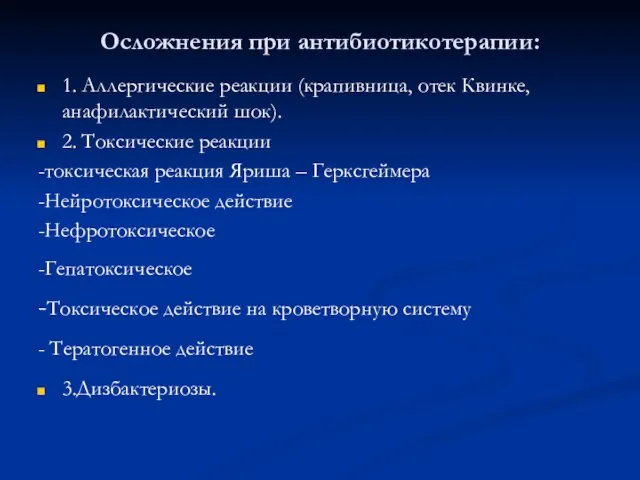 Осложнения при антибиотикотерапии:

1. Аллергические реакции (крапивница, отек Квинке, анафилактический шок).

2. Токсические реакции

-токсическая реакция Яриша – Герксгеймера

-Нейротоксическое действие

-Нефротоксическое

-Гепатоксическое

-Токсическое действие на кроветворную систему

- Тератогенное действие

3.Дизбактериозы.